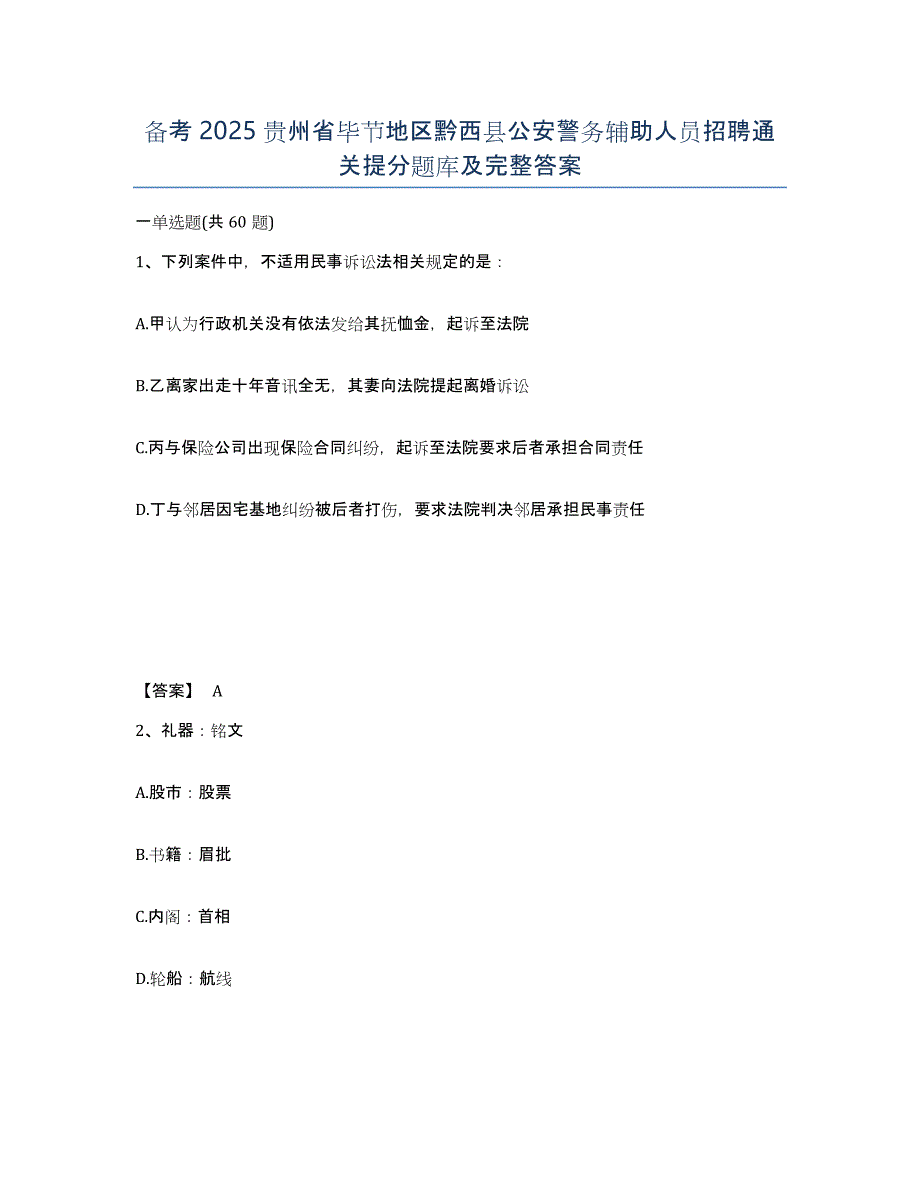 备考 2025 贵州省毕节地区黔西县公安警务辅助人员招聘通关提分题库及完整答案

一单选题(共 60 题)

1、下列案件中，不适用民事诉讼法相关规定的是：

A.甲认为行政机关没有依法发给其抚恤金，起诉至法院

B.乙离家出走十年音讯全无，其妻向法院提起离婚诉讼

C.丙与保险公司出现保险合同纠纷，起诉至法院要求后者承担合同责任

D.丁与邻居因宅基地纠纷被后者打伤，要求法院判决邻居承担民事责任

【答案】 A

2、礼器：铭文

A.股市：股票

B.书籍：眉批

C.内阁：首相

D.轮船：航线